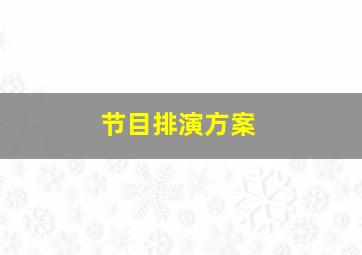 节目排演方案